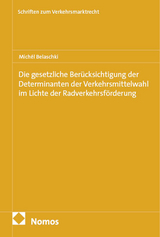 Schriften zum Verkehrsmarktrecht

Michél Belaschki

Die gesetzliche Berücksichtigung der Determinanten der Verkehrsmittelwahl im Lichte der Radverkehrsförderung

Nomos